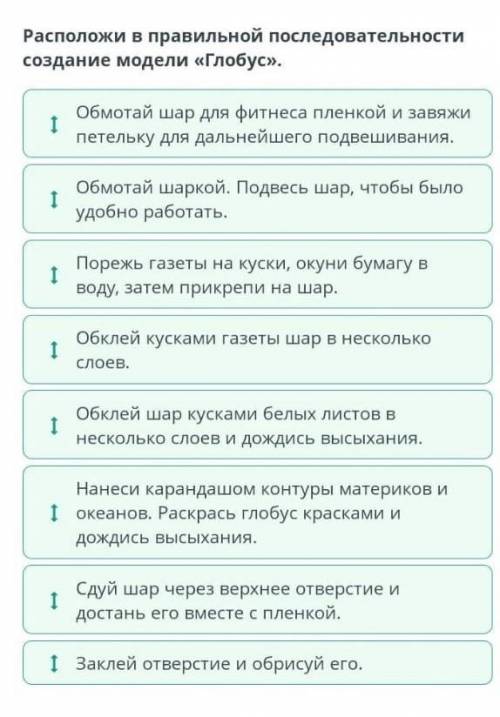 Расположи в правильной последовательности создание модели «Глобус».

Обмотай шар для фитнеса пленкой и завяжи петельку для дальнейшего подвешивания.

Обмотай шаркой. Подвесь шар, чтобы было удобно работать.

Порежь газеты на куски, окуни бумагу в воду, затем прикрепи на шар.

Обклей кусками газеты шар в несколько слоев.

Обклей шар кусками белых листов в несколько слоев и дождись высыхания.

Нанеси карандашом контуры материков и океанов. Раскрась глобус красками и дождись высыхания.

Сдуй шар через верхнее отверстие и достань его вместе с пленкой.

Заклей отверстие и обрисуй его.